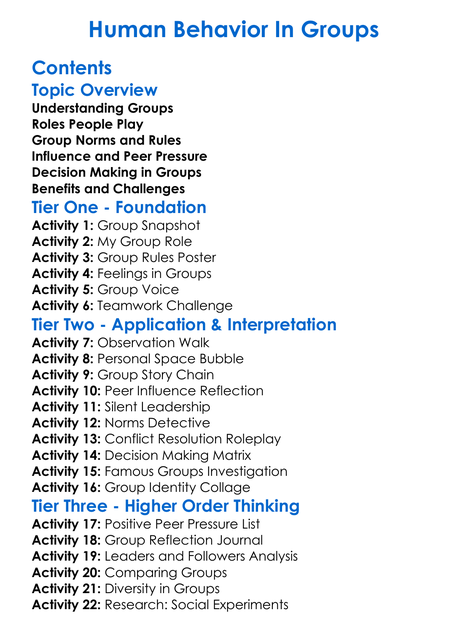 Human Behavior In Groups

Contents

Topic Overview

Understanding Groups
Roles People Play
Group Norms and Rules
Influence and Peer Pressure
Decision Making in Groups
Benefits and Challenges

Tier One - Foundation

Activity 1: Group Snapshot
Activity 2: My Group Role
Activity 3: Group Rules Poster
Activity 4: Feelings in Groups
Activity 5: Group Voice
Activity 6: Teamwork Challenge

Tier Two - Application & Interpretation

Activity 7: Observation Walk
Activity 8: Personal Space Bubble
Activity 9: Group Story Chain
Activity 10: Peer Influence Reflection
Activity 11: Silent Leadership
Activity 12: Norms Detective
Activity 13: Conflict Resolution Roleplay
Activity 14: Decision Making Matrix
Activity 15: Famous Groups Investigation
Activity 16: Group Identity Collage

Tier Three - Higher Order Thinking

Activity 17: Positive Peer Pressure List
Activity 18: Group Reflection Journal
Activity 19: Leaders and Followers Analysis
Activity 20: Comparing Groups
Activity 21: Diversity in Groups
Activity 22: Research: Social Experiments